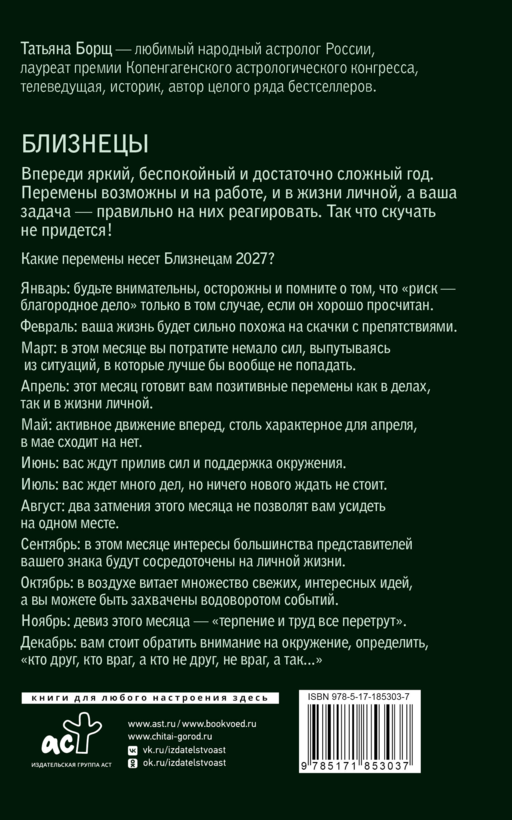 Татьяна Борщ — любимый народный астролог России, лауреат премии Копенгагенского астрологического конгресса, телеведущая, историк, автор целого ряда бестселлеров.

БЛИЗНЕЦЫ

Впереди яркий, беспокойный и достаточно сложный год. Перемены возможны и на работе, и в жизни личной, а ваша задача — правильно на них реагировать. Так что скучать не придется!

Какие перемены несет Близнецам 2027?

Январь: будьте внимательны, осторожны и помните о том, что «риск — благородное дело» только в том случае, если он хорошо просчитан.

Февраль: ваша жизнь будет сильно похожа на скачки с препятствиями.

Март: в этом месяце вы потратите немало сил, выпутываясь из ситуаций, в которые лучше бы вообще не попадать.

Апрель: этот месяц готовит вам позитивные перемены как в делах, так и в жизни личной.

Май: активное движение вперед, столь характерное для апреля, в мае сходит на нет.

Июнь: вас ждут прилив сил и поддержка окружения.

Июль: вас ждет много дел, но ничего нового ждать не стоит.

Август: два затмения этого месяца не позволят вам усидеть на одном месте.

Сентябрь: в этом месяце интересы большинства представителей вашего знака будут сосредоточены на личной жизни.

Октябрь: в воздухе витает множество свежих, интересных идей, а вы можете быть захвачены водоворотом событий.

Ноябрь: девиз этого месяца — «терпение и труд все перетрут».

Декабрь: вам стоит обратить внимание на окружение, определить, «кто друг, кто враг, а кто не друг, не враг, а так...»

книги для любого настроения здесь

аст
ИЗДАТЕЛЬСКАЯ ГРУППА АСТ

www.ast.ru / www.bookvoed.ru
www.chitai-gorod.ru
vk.ru/izdatelstvoast
ok.ru/izdatelstvoast

ISBN 978-5-17-185303-7

9 785171 853037